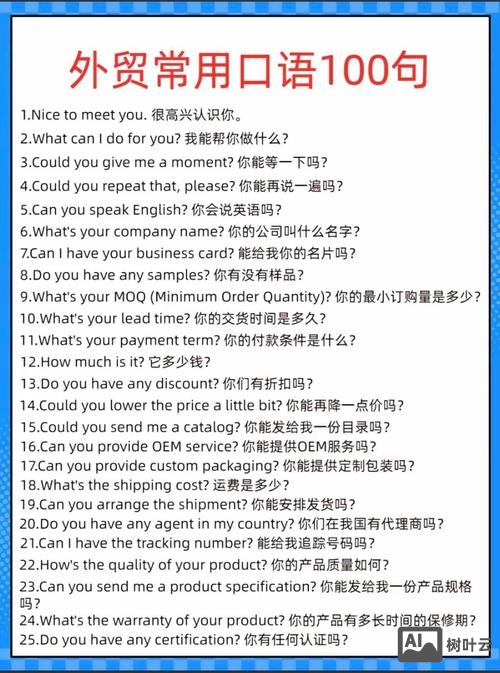 外贸常用口语100句

1.Nice to meet you. 很高兴认识你。
2.What can I do for you? 我能帮你做什么？
3.Could you give me a moment? 你能等一下吗？
4.Could you repeat that, please? 你能再说一遍吗？
5.Can you speak English? 你会说英语吗？
6.What's your company name? 你的公司叫什么名字？
7.Can I have your business card? 能给我你的名片吗？
8.Do you have any samples? 你有没有样品？
9.What's your MOQ (Minimum Order Quantity)? 你的最小订购量是多少？
10.What's your lead time? 你的交货时间是多久？
11.What's your payment term? 你的付款条件是什么？
12.How much is it? 它多少钱？
13.Do you have any discount? 你们有折扣吗？
14.Could you lower the price a little bit? 你能再降一点价吗？
15.Could you send me a catalog? 你能发给我一份目录吗？
16.Can you provide OEM service? 你能提供OEM服务吗？
17.Can you provide custom packaging? 你能提供定制包装吗？
18.What's the shipping cost? 运费是多少？
19.Can you arrange the shipment? 你能安排发货吗？
20.Do you have any agent in my country? 你们在我国有代理商吗？
21.Can I have the tracking number? 能给我追踪号码吗？
22.How's the quality of your product? 你的产品质量如何？
23.Can you send me a product specification? 你能发给我一份产品规格吗？
24.What's the warranty of your product? 你的产品有多长时间的保修期？
25.Do you have any certification? 你有任何认证吗？

AI 树叶云